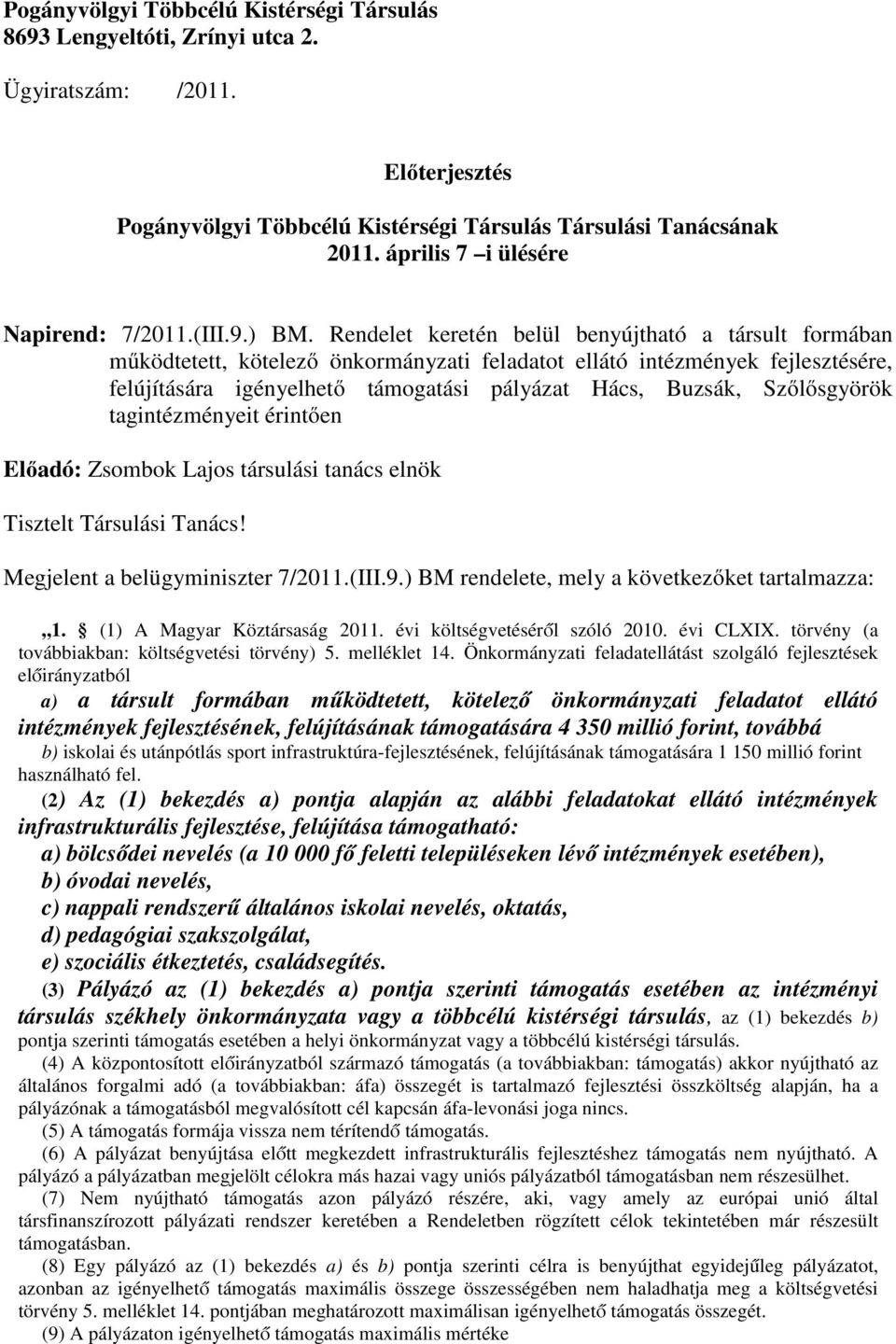 Pogányvölgyi Többcélú Kistérségi Társulás
8693 Lengyeltóti, Zrínyi utca 2.

Ügyiratszám: /2011.

Előterjesztés

Pogányvölgyi Többcélú Kistérségi Társulás Társulási Tanácsának
2011. április 7 –i ülésére

Napirend: 7/2011.(III.9.) BM. Rendelet keretén belül benyújtható a társult formában működtetett, kötelező önkormányzati feladatot ellátó intézmények fejlesztésére, felújítására igényelhető támogatási pályázat Hács, Buzsák, Szőlősgyörök tagintézményeit érintően

Előadó: Zsombok Lajos társulási tanács elnök

Tisztelt Társulási Tanács!

Megjelent a belügyminiszter 7/2011.(III.9.) BM rendelete, mely a következőket tartalmazza:

„1. § (1) A Magyar Köztársaság 2011. évi költségvetéséről szóló 2010. évi CLXIX. törvény (a továbbiakban: költségvetési törvény) 5. melléklet 14. Önkormányzati feladatellátást szolgáló fejlesztések előirányzatból

a) a társult formában működtetett, kötelező önkormányzati feladatot ellátó intézmények fejlesztésének, felújításának támogatására 4 350 millió forint, továbbá

b) iskolai és utánpótlás sport infrastruktúra-fejlesztésének, felújításának támogatására 1 150 millió forint használható fel.

(2) Az (1) bekezdés a) pontja alapján az alábbi feladatokat ellátó intézmények infrastrukturális fejlesztése, felújítása támogatható:
a) bölcsődei nevelés (a 10 000 fő feletti településeken lévő intézmények esetében),
b) óvodai nevelés,
c) nappali rendszerű általános iskolai nevelés, oktatás,
d) pedagógiai szakszolgálat,
e) szociális étkeztetés, családsegítés.

(3) Pályázó az (1) bekezdés a) pontja szerinti támogatás esetében az intézményi társulás székhely önkormányzata vagy a többcélú kistérségi társulás, az (1) bekezdés b) pontja szerinti támogatás esetében a helyi önkormányzat vagy a többcélú kistérségi társulás.

(4) A központosított előirányzatból származó támogatás (a továbbiakban: támogatás) akkor nyújtható az általános forgalmi adó (a továbbiakban: áfa) összegét is tartalmazó fejlesztési összköltség alapján, ha a pályázónak a támogatásból megvalósított cél kapcsán áfa-levonási joga nincs.

(5) A támogatás formája vissza nem térítendő támogatás.

(6) A pályázat benyújtása előtt megkezdett infrastrukturális fejlesztéshez támogatás nem nyújtható. A pályázó a pályázatban megjelölt célokra más hazai vagy uniós pályázatból támogatásban nem részesülhet.

(7) Nem nyújtható támogatás azon pályázó részére, aki, vagy amely az európai unió által társfinanszírozott pályázati rendszer keretében a Rendeletben rögzített célok tekintetében már részesült támogatásban.

(8) Egy pályázó az (1) bekezdés a) és b) pontja szerinti célra is benyújthat egyidejűleg pályázatot, azonban az igényelhető támogatás maximális összege összességében nem haladhatja meg a költségvetési törvény 5. melléklet 14. pontjában meghatározott maximálisan igényelhető támogatás összegét.

(9) A pályázaton igényelhető támogatás maximális mértéke